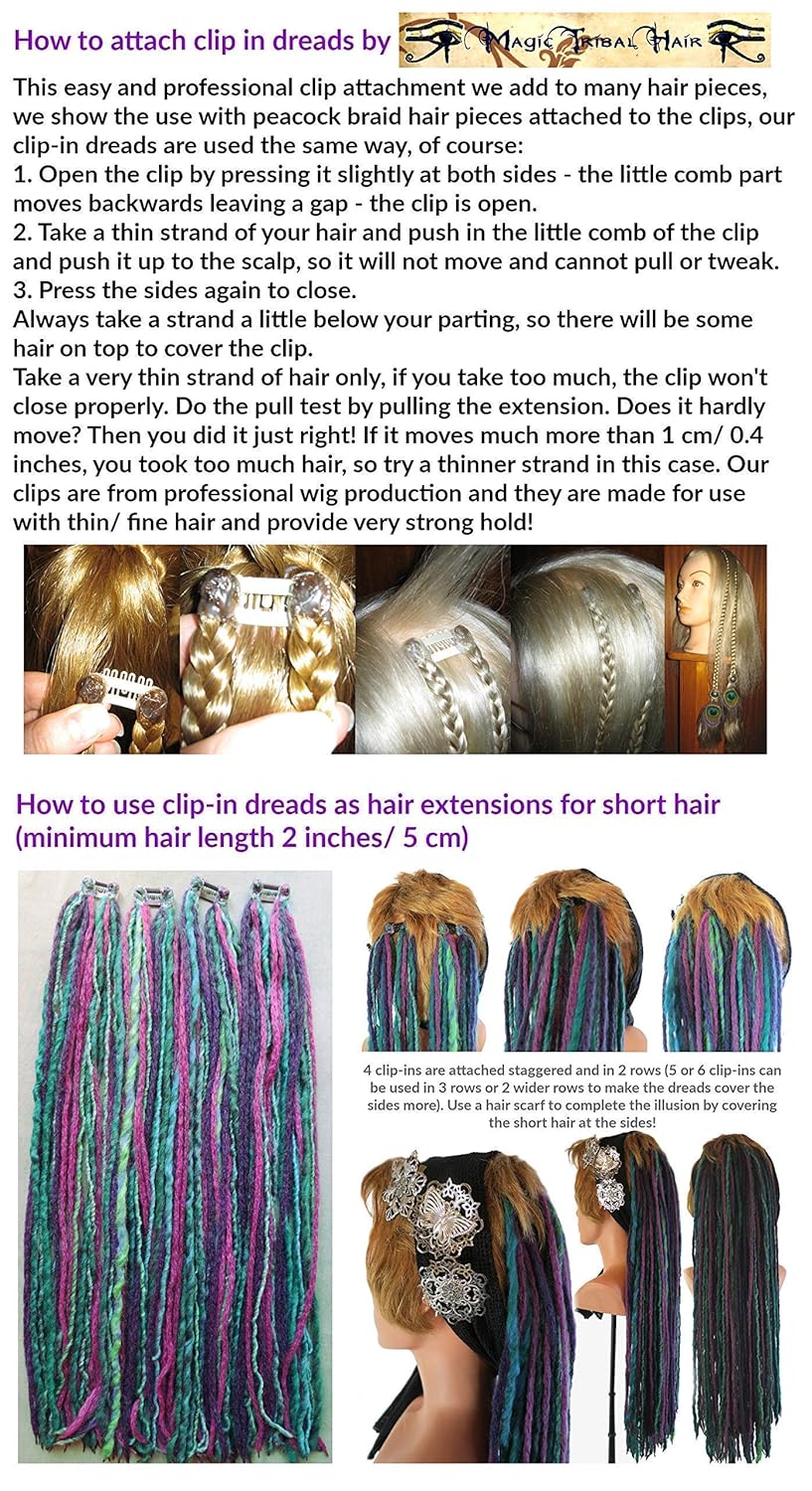 How to attach clip in dreads by Magic Tribal Hair

This easy and professional clip attachment we add to many hair pieces, we show the use with peacock braid hair pieces attached to the clips, our clip-in dreads are used the same way, of course:
1. Open the clip by pressing it slightly at both sides - the little comb part moves backwards leaving a gap - the clip is open.
2. Take a thin strand of your hair and push in the little comb of the clip and push it up to the scalp, so it will not move and cannot pull or tweak.
3. Press the sides again to close.
Always take a strand a little below your parting, so there will be some hair on top to cover the clip.
Take a very thin strand of hair only, if you take too much, the clip won't close properly. Do the pull test by pulling the extension. Does it hardly move? Then you did it just right! If it moves much more than 1 cm/ 0.4 inches, you took too much hair, so try a thinner strand in this case. Our clips are from professional wig production and they are made for use with thin/ fine hair and provide very strong hold!

How to use clip-in dreads as hair extensions for short hair (minimum hair length 2 inches/ 5 cm)

4 clip-ins are attached staggered and in 2 rows (5 or 6 clip-ins can be used in 3 rows or 2 wider rows to make the dreads cover the sides more). Use a hair scarf to complete the illusion by covering the short hair at the sides!